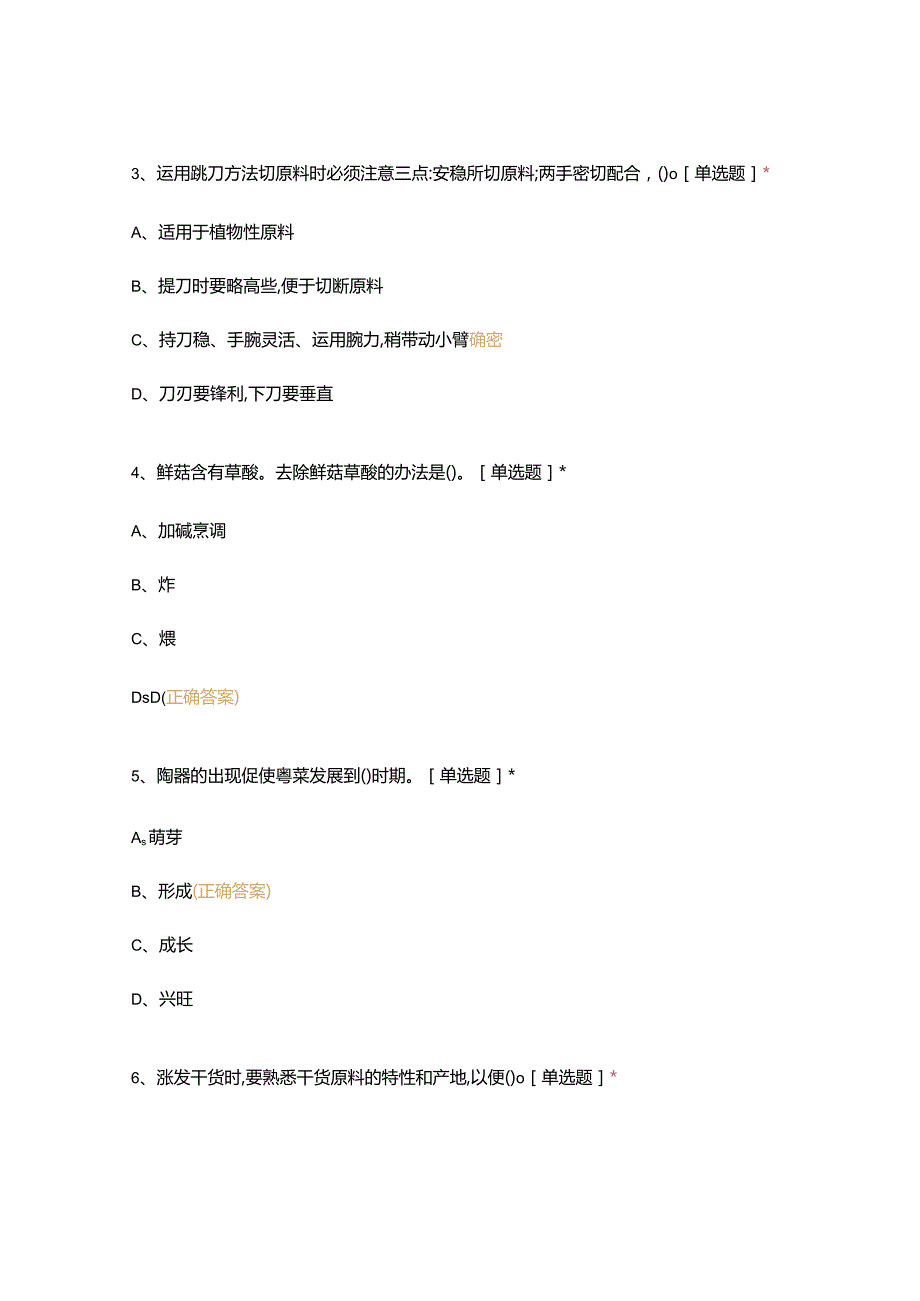 3、运用跳刀方法切原料时必须注意三点:安稳所切原料;两手密切配合，()o［单选题］*

A、适用于植物性原料

B、提刀时要略高些,便于切断原料

C、持刀稳、手腕灵活、运用腕力,稍带动小臂确密

D、刀刃要锋利,下刀要垂直

4、鲜菇含有草酸。去除鲜菇草酸的办法是()。［单选题］*

A、加碱烹调

B、炸

C、煨

DsD(正确答案)

5、陶器的出现促使粤菜发展到()时期。［单选题］*

As萌芽

B、形成(正确答案)

C、成长

D、兴旺

6、涨发干货时,要熟悉干货原料的特性和产地,以便()o［单选题］*